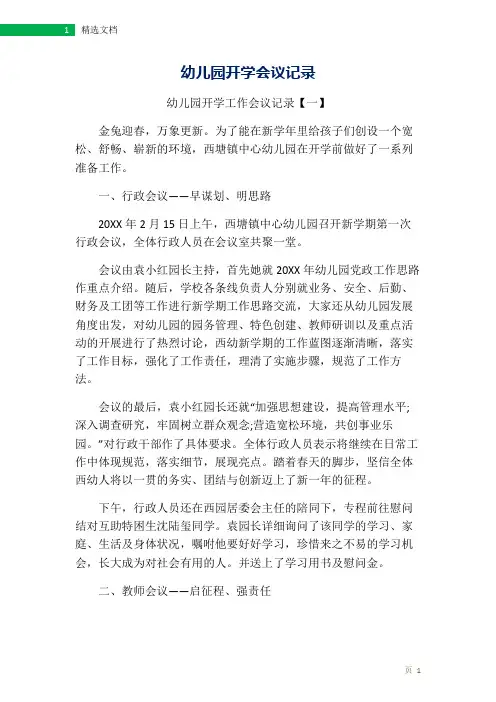 1 精选文档

幼儿园开学会议记录

幼儿园开学工作会议记录【一】

金兔迎春，万象更新。为了能在新学年里给孩子们创设一个宽松、舒畅、崭新的环境，西塘镇中心幼儿园在开学前做好了一系列准备工作。

一、行政会议——早谋划、明思路

20XX 年 2 月 15 日上午，西塘镇中心幼儿园召开新学期第一次行政会议，全体行政人员在会议室共聚一堂。

会议由袁小红园长主持，首先她就 20XX 年幼儿园党政工作思路作重点介绍。随后，学校各条线负责人分别就业务、安全、后勤、财务及工团等工作进行新学期工作思路交流，大家还从幼儿园发展角度出发，对幼儿园的园务管理、特色创建、教师研训以及重点活动的开展进行了热烈讨论，西幼新学期的工作蓝图逐渐清晰，落实了工作目标，强化了工作责任，理清了实施步骤，规范了工作方法。

会议的最后，袁小红园长还就“加强思想建设，提高管理水平;深入调查研究，牢固树立群众观念;营造宽松环境，共创事业乐园。”对行政干部作了具体要求。全体行政人员表示将继续在日常工作中体现规范，落实细节，展现亮点。踏着春天的脚步，坚信全体西幼人将以一贯的务实、团结与创新迈上了新一年的征程。

下午，行政人员还在西园居委会主任的陪同下，专程前往慰问结对互助特困生沈陆玺同学。袁园长详细询问了该同学的学习、家庭、生活及身体状况，嘱咐他要好好学习，珍惜来之不易的学习机会，长大成为对社会有用的人。并送上了学习用书及慰问金。

二、教师会议——启征程、强责任

页 1